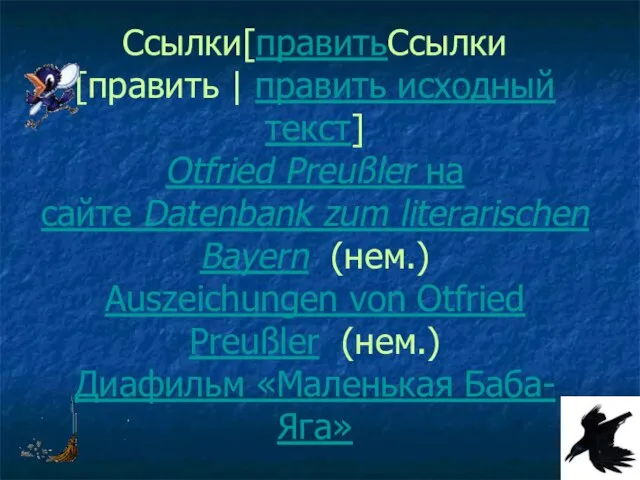 Ссылки[правитьСсылки [править | править исходный текст]
Otfried Preußler на сайте Datenbank zum literarischen Bayern (нем.)
Auszeichungen von Otfried Preußler (нем.)
Диафильм «Маленькая Баба-Яга»